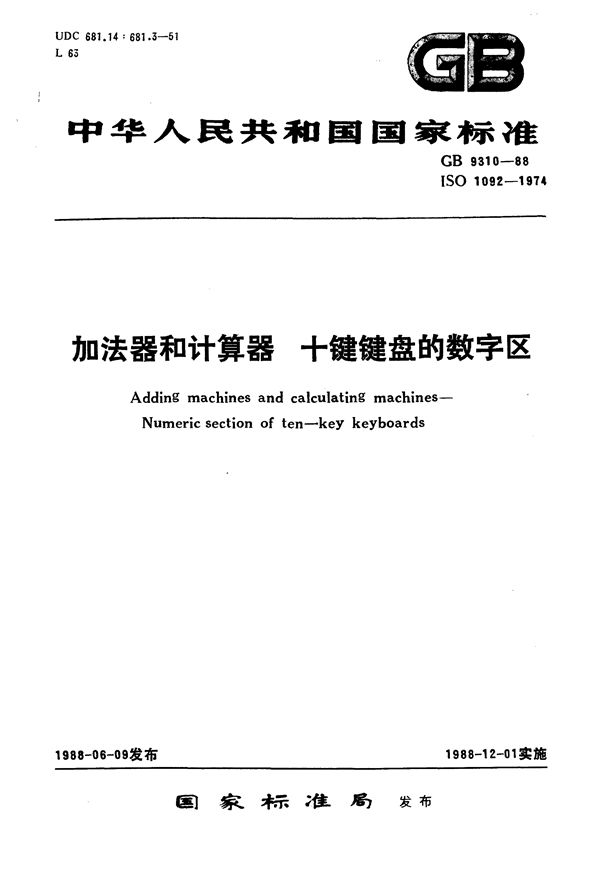 UDC 681.14 : 681.3—51
L 63

GB

中华人民共和国国家标准

GB 9310—88
ISO 1092—1974

加法器和计算器 十键键盘的数字区

Adding machines and calculating machines—
Numeric section of ten—key keyboards

1988-06-09发布

1988-12-01实施

国家标准局 发布